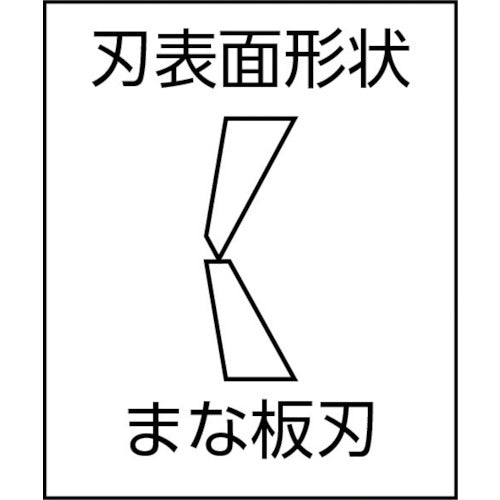 刃表面形状

まな板刃